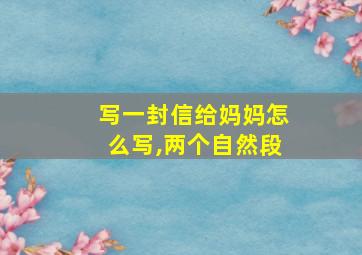 写一封信给妈妈怎么写,两个自然段